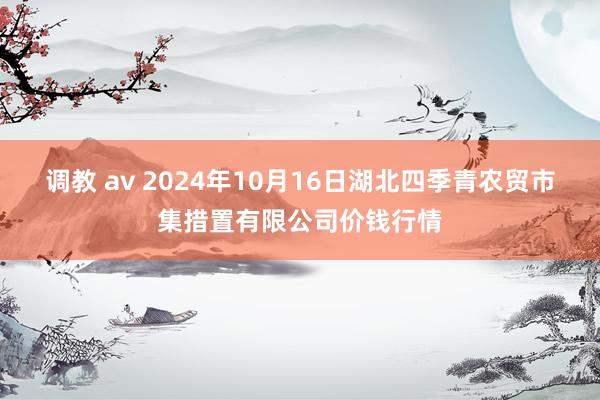 调教 av 2024年10月16日湖北四季青农贸市集措置有限公司价钱行情